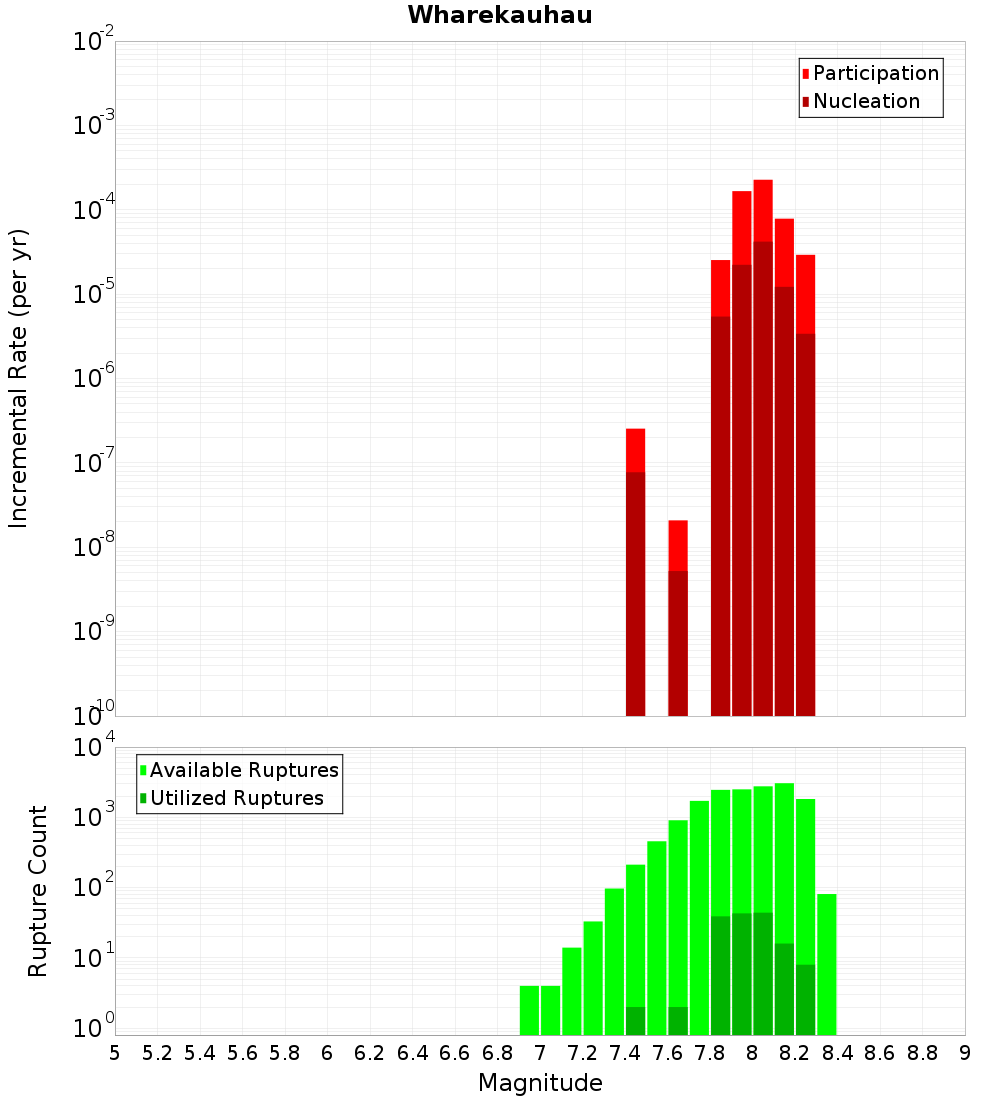 Wharekauhau

Participation
Nucleation

Incremental Rate (per yr)

$10^{-2}$
$10^{-3}$
$10^{-4}$
$10^{-5}$
$10^{-6}$
$10^{-7}$
$10^{-8}$
$10^{-9}$
$10^{-10}$

Available Ruptures
Utilized Ruptures

Rupture Count

$10^{4}$
$10^{3}$
$10^{2}$
$10^{1}$
$10^{0}$

5 5.2 5.4 5.6 5.8 6 6.2 6.4 6.6 6.8 7 7.2 7.4 7.6 7.8 8 8.2 8.4 8.6 8.8 9

Magnitude